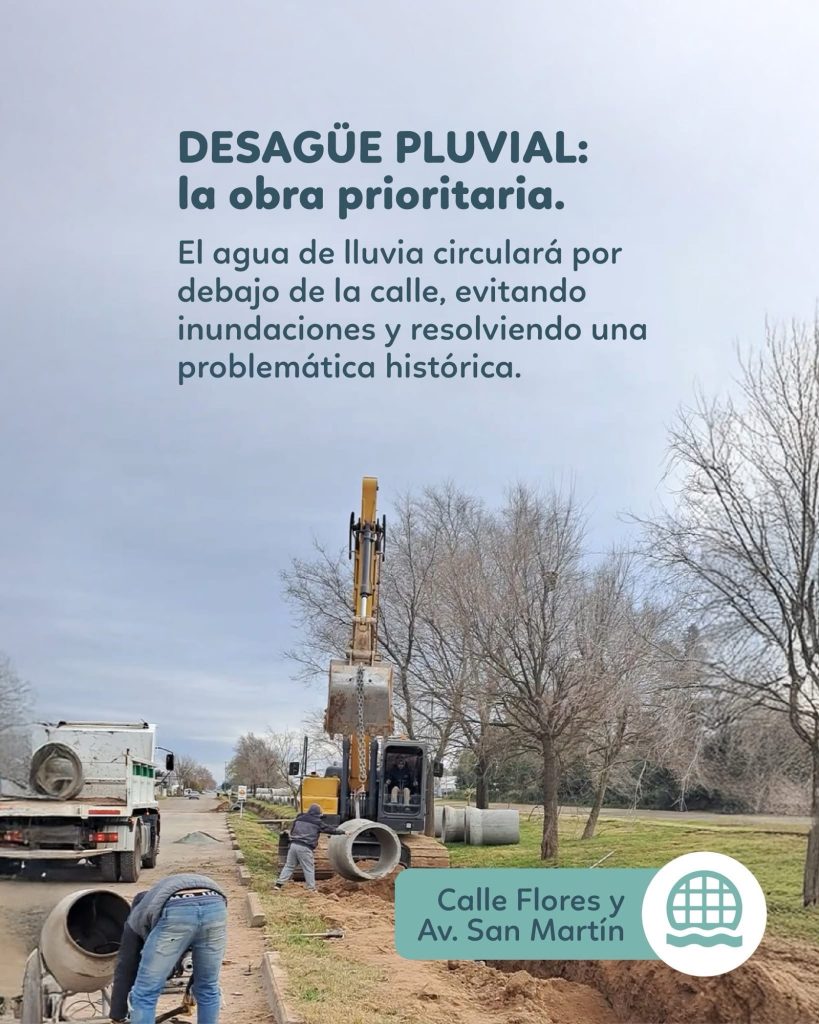 DESAGÜE PLUVIAL:
la obra prioritaria.

El agua de lluvia circulará por debajo de la calle, evitando inundaciones y resolviendo una problemática histórica.

Calle Flores y
Av. San Martín